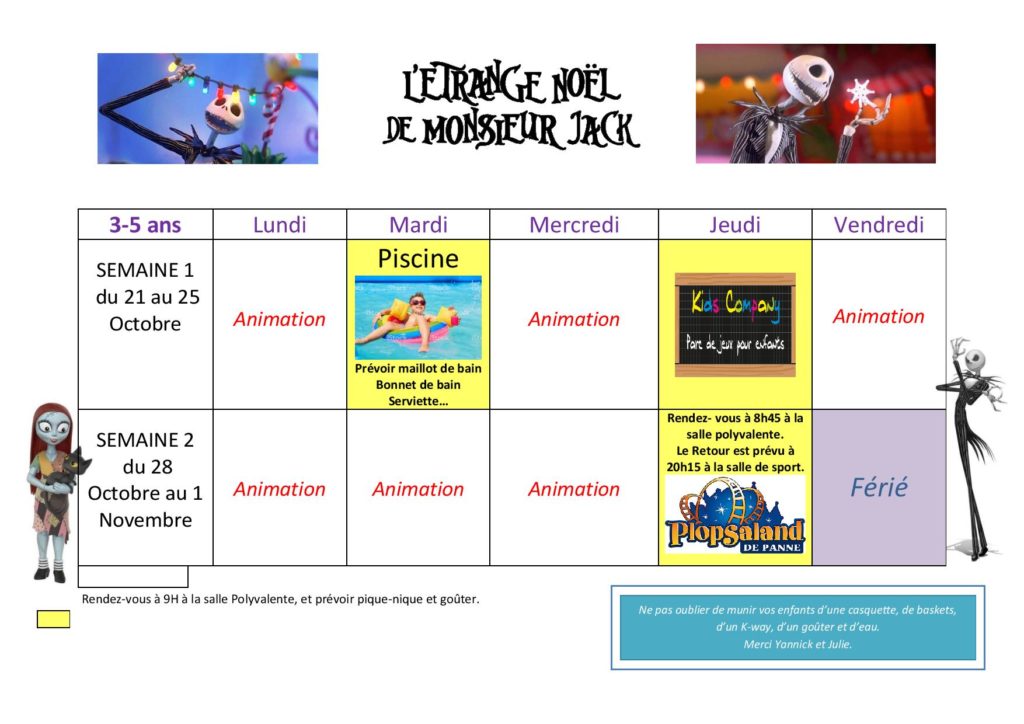 L'ETRANGE NOËL DE MONSIEUR JACK

| 3-5 ans | Lundi | Mardi | Mercredi | Jeudi | Vendredi |
|---|---|---|---|---|---|
| SEMAINE 1 du 21 au 25 Octobre | Animation | Piscine Prévoir maillot de bain Bonnet de bain Serviette… | Animation | Kids Company Parc de jeux pour enfants | Animation |
| SEMAINE 2 du 28 Octobre au 1 Novembre | Animation | Animation | Animation | Rendez- vous à 8h45 à la salle polyvalente. Le Retour est prévu à 20h15 à la salle de sport. Plopsaland DE PANNE | Férié |

Rendez-vous à 9H à la salle Polyvalente, et prévoir pique-nique et goûter.

Ne pas oublier de munir vos enfants d'une casquette, de baskets, d'un K-way, d'un goûter et d'eau.
Merci Yannick et Julie.